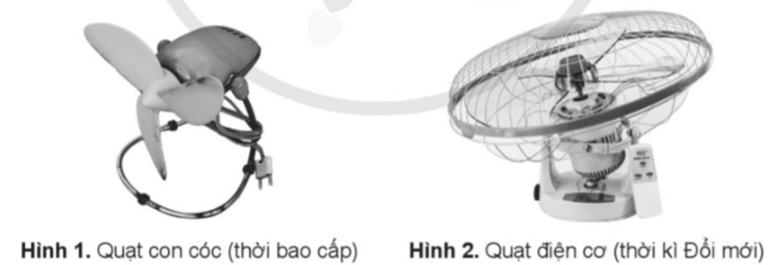 Hình 1. Quạt con cóc (thời bao cấp)

Hình 2. Quạt điện cơ (thời kì Đổi mới)